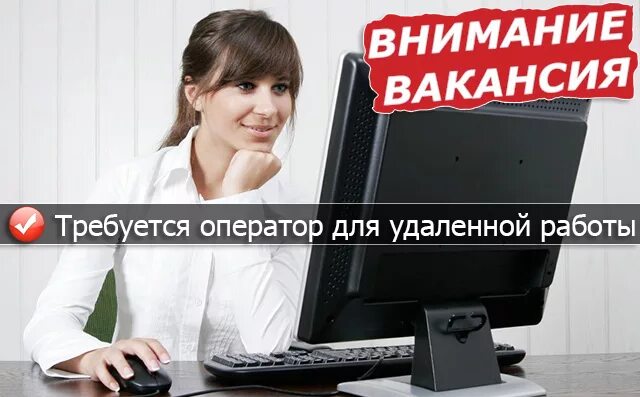 ВНИМАНИЕ
ВАКАНСИЯ

Требуется оператор для удаленной работы